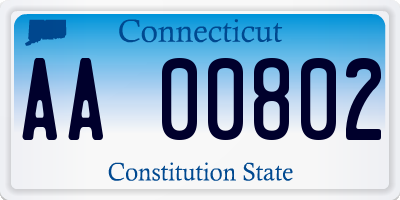 Connecticut

AA 00802

Constitution State